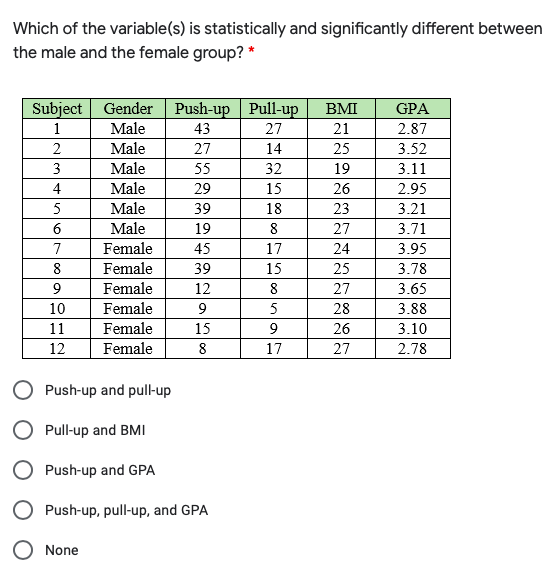 Which of the variable(s) is statistically and significantly different between the male and the female group? *

| Subject | Gender | Push-up | Pull-up | BMI | GPA |
|---|---|---|---|---|---|
| 1 | Male | 43 | 27 | 21 | 2.87 |
| 2 | Male | 27 | 14 | 25 | 3.52 |
| 3 | Male | 55 | 32 | 19 | 3.11 |
| 4 | Male | 29 | 15 | 26 | 2.95 |
| 5 | Male | 39 | 18 | 23 | 3.21 |
| 6 | Male | 19 | 8 | 27 | 3.71 |
| 7 | Female | 45 | 17 | 24 | 3.95 |
| 8 | Female | 39 | 15 | 25 | 3.78 |
| 9 | Female | 12 | 8 | 27 | 3.65 |
| 10 | Female | 9 | 5 | 28 | 3.88 |
| 11 | Female | 15 | 9 | 26 | 3.10 |
| 12 | Female | 8 | 17 | 27 | 2.78 |

Push-up and pull-up

Pull-up and BMI

Push-up and GPA

Push-up, pull-up, and GPA

None